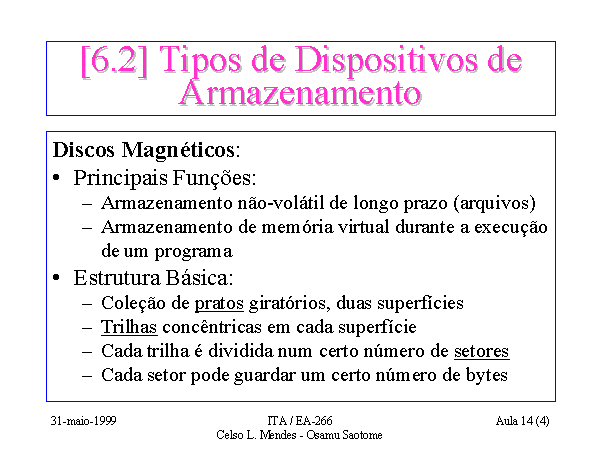 [6.2] Tipos de Dispositivos de Armazenamento

Discos Magnéticos:

• Principais Funções:
– Armazenamento não-volátil de longo prazo (arquivos)
– Armazenamento de memória virtual durante a execução de um programa

• Estrutura Básica:
– Coleção de pratos giratórios, duas superfícies
– Trilhas concêntricas em cada superfície
– Cada trilha é dividida num certo número de setores
– Cada setor pode guardar um certo número de bytes

31-maio-1999

ITA / EA-266
Celso L. Mendes - Osamu Saotome

Aula 14 (4)